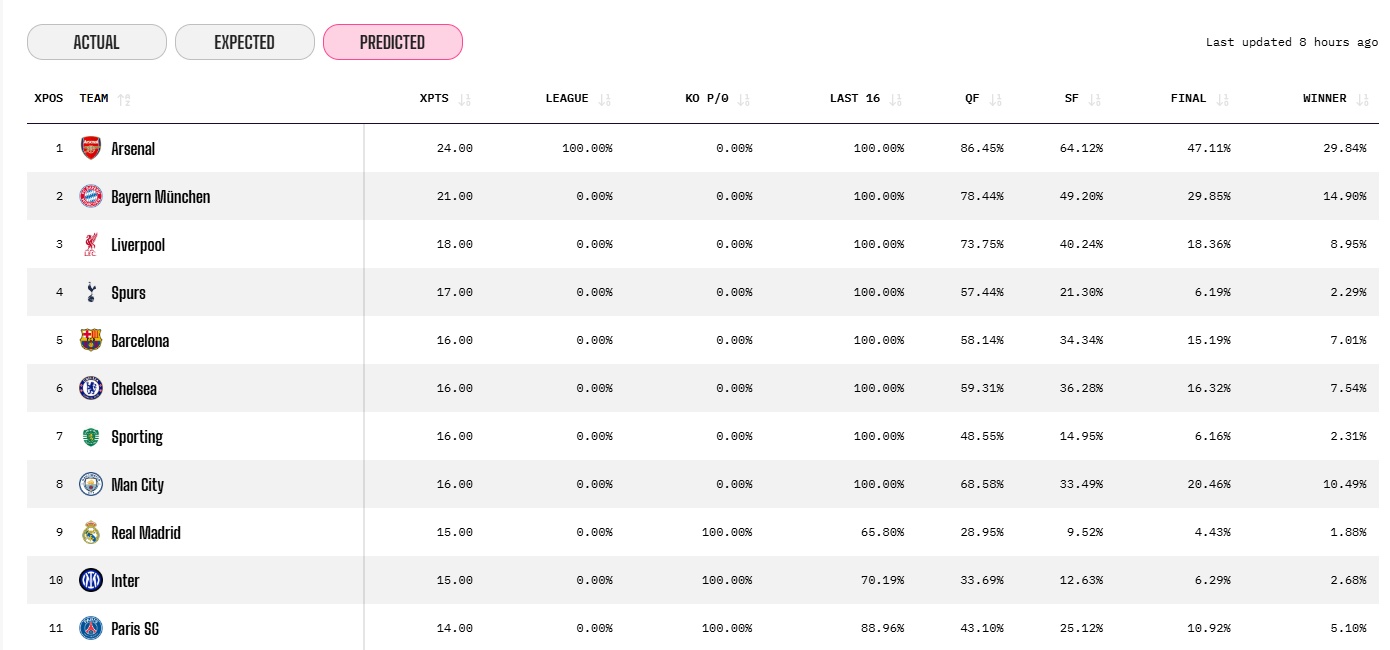 ACTUAL EXPECTED PREDICTED

Last updated 8 hours ago

| XPOS | TEAM | XPTS | LEAGUE | KO P/O | LAST 16 | QF | SF | FINAL | WINNER |
|---|---|---|---|---|---|---|---|---|---|
| 1 | Arsenal | 24.00 | 100.00% | 0.00% | 100.00% | 86.45% | 64.12% | 47.11% | 29.84% |
| 2 | Bayern München | 21.00 | 0.00% | 0.00% | 100.00% | 78.44% | 49.20% | 29.85% | 14.90% |
| 3 | Liverpool | 18.00 | 0.00% | 0.00% | 100.00% | 73.75% | 40.24% | 18.36% | 8.95% |
| 4 | Spurs | 17.00 | 0.00% | 0.00% | 100.00% | 57.44% | 21.30% | 6.19% | 2.29% |
| 5 | Barcelona | 16.00 | 0.00% | 0.00% | 100.00% | 58.14% | 34.34% | 15.19% | 7.01% |
| 6 | Chelsea | 16.00 | 0.00% | 0.00% | 100.00% | 59.31% | 36.28% | 16.32% | 7.54% |
| 7 | Sporting | 16.00 | 0.00% | 0.00% | 100.00% | 48.55% | 14.95% | 6.16% | 2.31% |
| 8 | Man City | 16.00 | 0.00% | 0.00% | 100.00% | 68.58% | 33.49% | 20.46% | 10.49% |
| 9 | Real Madrid | 15.00 | 0.00% | 100.00% | 65.80% | 28.95% | 9.52% | 4.43% | 1.88% |
| 10 | Inter | 15.00 | 0.00% | 100.00% | 70.19% | 33.69% | 12.63% | 6.29% | 2.68% |
| 11 | Paris SG | 14.00 | 0.00% | 100.00% | 88.96% | 43.10% | 25.12% | 10.92% | 5.10% |